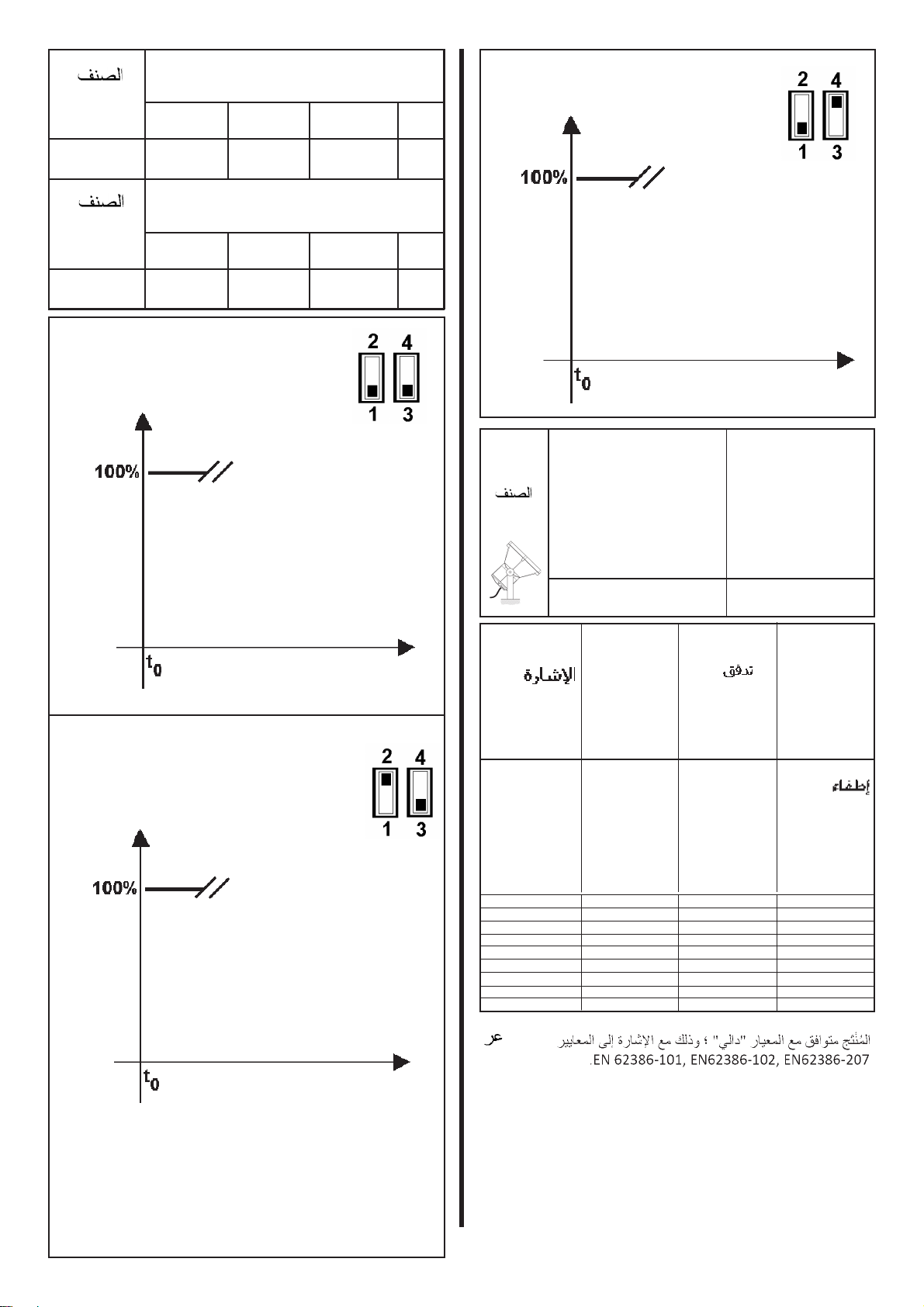 الصنف

الصنف

2 4
1 3
100%
$t_0$

2 4
1 3
100%
$t_0$

2 4
1 3
100%
$t_0$

الصنف

الإشارة

تدفق

إطفاء

عر

المُنتَج متوافق مع المعيار "دالي" ؛ وذلك مع الإشارة إلى المعايير EN 62386-101, EN62386-102, EN62386-207.